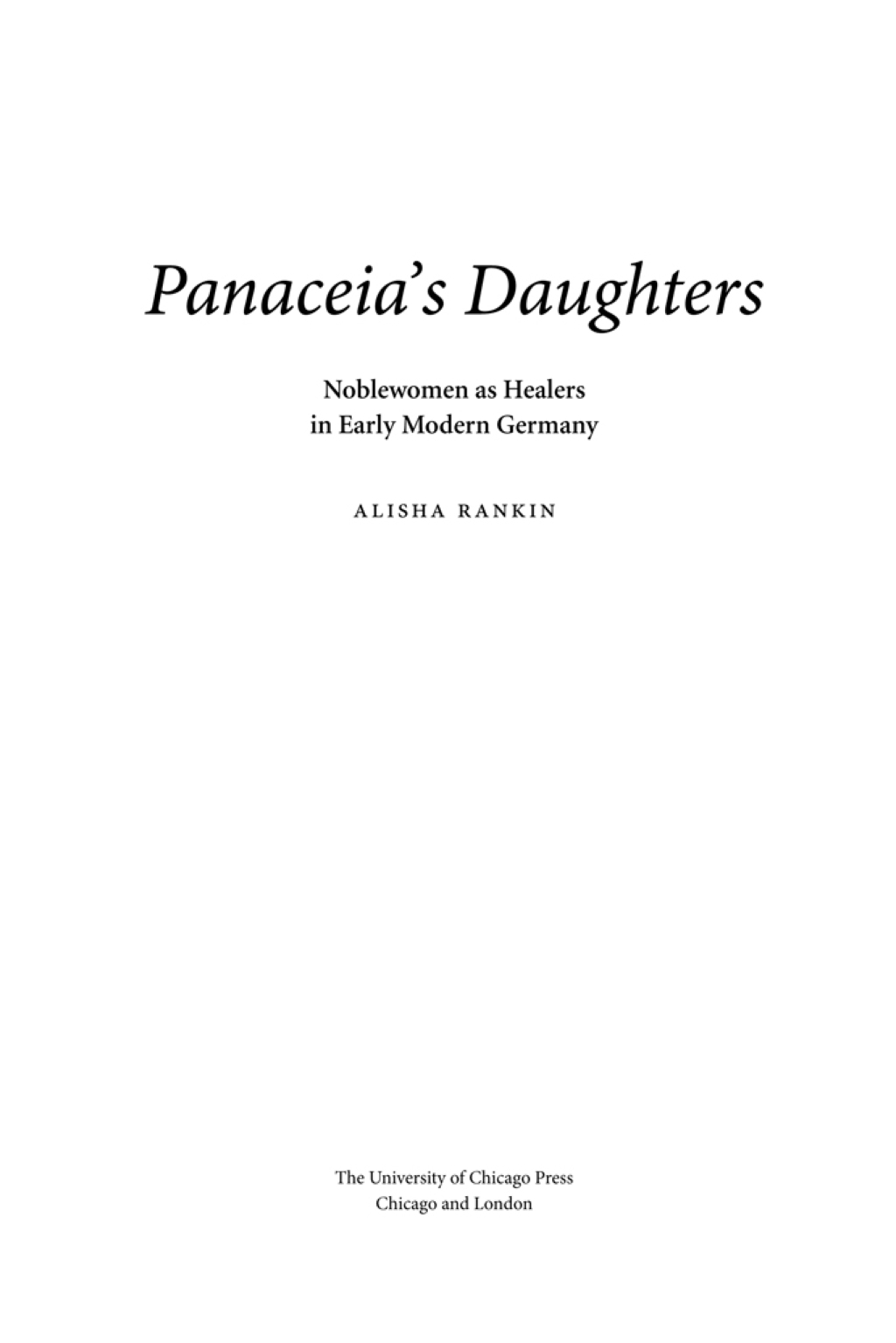 Panaceia's Daughters

Noblewomen as Healers in Early Modern Germany

ALISHA RANKIN

The University of Chicago Press
Chicago and London